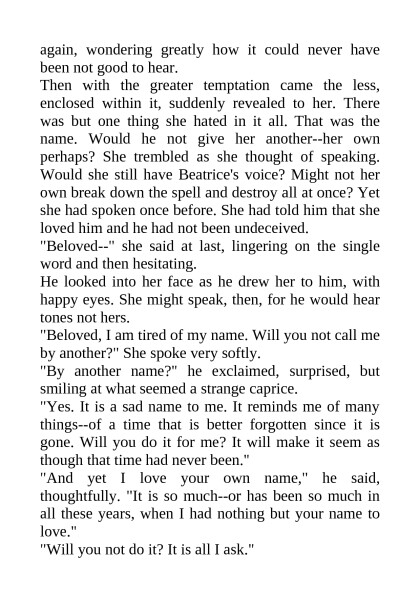 again, wondering greatly how it could never have been not good to hear.

Then with the greater temptation came the less, enclosed within it, suddenly revealed to her. There was but one thing she hated in it all. That was the name. Would he not give her another--her own perhaps? She trembled as she thought of speaking. Would she still have Beatrice's voice? Might not her own break down the spell and destroy all at once? Yet she had spoken once before. She had told him that she loved him and he had not been undeceived.

"Beloved--" she said at last, lingering on the single word and then hesitating.

He looked into her face as he drew her to him, with happy eyes. She might speak, then, for he would hear tones not hers.

"Beloved, I am tired of my name. Will you not call me by another?" She spoke very softly.

"By another name?" he exclaimed, surprised, but smiling at what seemed a strange caprice.

"Yes. It is a sad name to me. It reminds me of many things--of a time that is better forgotten since it is gone. Will you do it for me? It will make it seem as though that time had never been."

"And yet I love your own name," he said, thoughtfully. "It is so much--or has been so much in all these years, when I had nothing but your name to love."

"Will you not do it? It is all I ask."